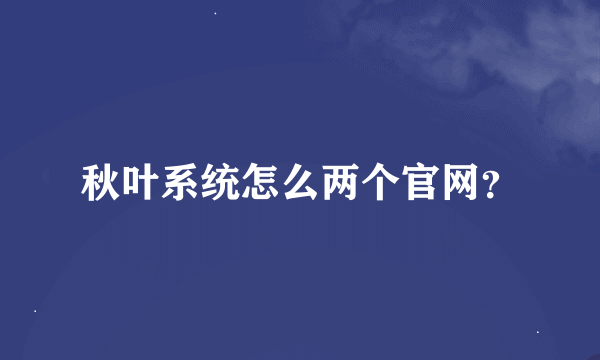 秋叶系统怎么两个官网?